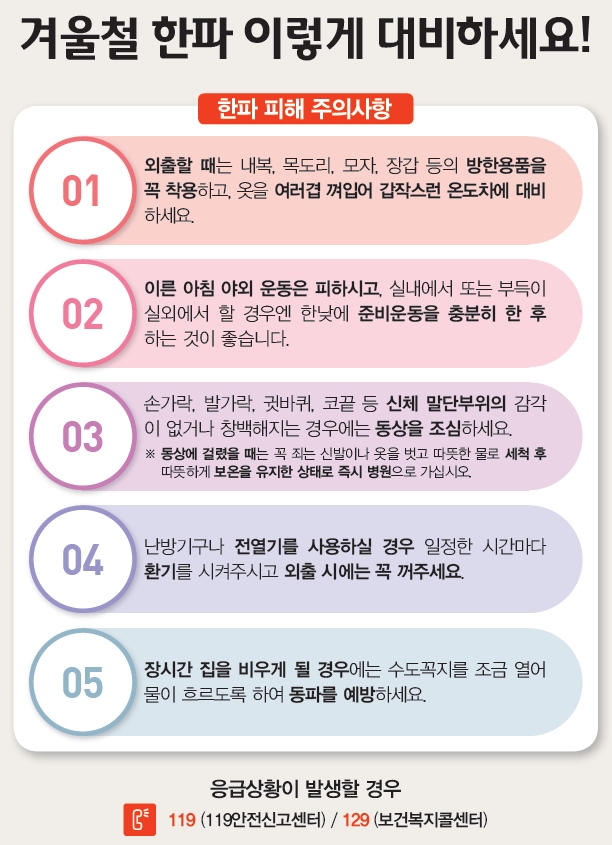 겨울철 한파 이렇게 대비하세요!

한파 피해 주의사항

01

외출할 때는 내복, 목도리, 모자, 장갑 등의 방한용품을 꼭 착용하고, 옷을 여러겹 껴입어 갑작스런 온도차에 대비하세요.

02

이른 아침 야외 운동은 피하시고, 실내에서 또는 부득이 실외에서 할 경우엔 한낮에 준비운동을 충분히 한 후 하는 것이 좋습니다.

03

손가락, 발가락, 귓바퀴, 코끝 등 신체 말단부위의 감각이 없거나 창백해지는 경우에는 동상을 조심하세요.

※ 동상에 걸렸을 때는 꼭 죄는 신발이나 옷을 벗고 따뜻한 물로 세척 후 따뜻하게 보온을 유지한 상태로 즉시 병원으로 가십시오.

04

난방기구나 전열기를 사용하실 경우 일정한 시간마다 환기를 시켜주시고 외출 시에는 꼭 꺼주세요.

05

장시간 집을 비우게 될 경우에는 수도꼭지를 조금 열어 물이 흐르도록 하여 동파를 예방하세요.

응급상황이 발생할 경우

119 (119안전신고센터) / 129 (보건복지콜센터)